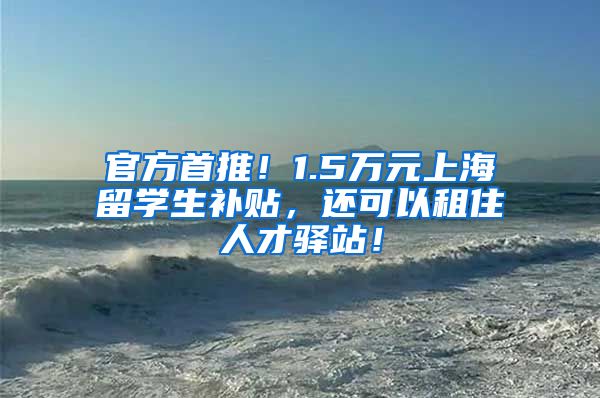 官方首推！1.5万元上海留学生补贴，还可以租住人才驿站！